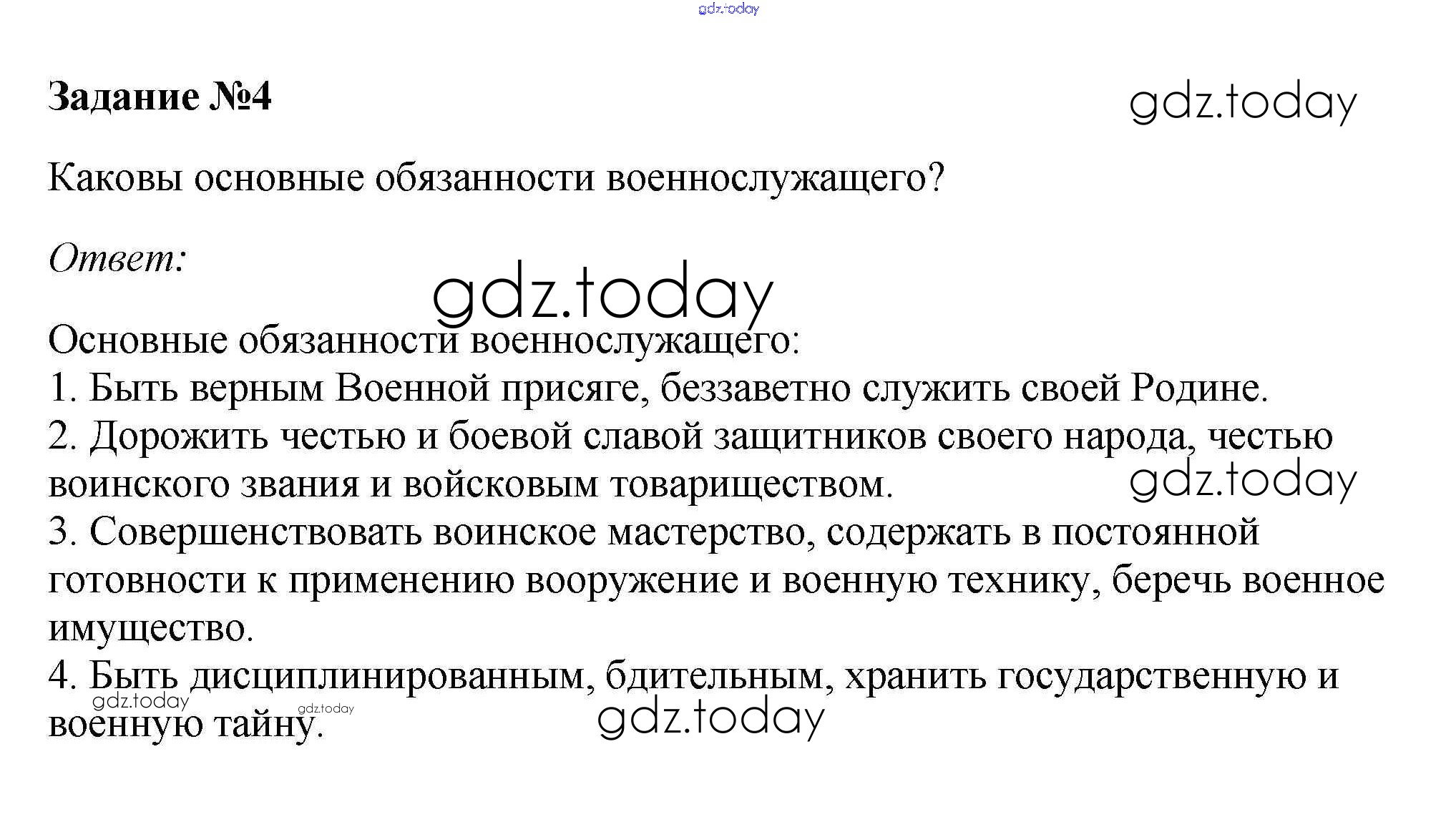 gdz.today

Задание №4

gdz.today

Каковы основные обязанности военнослужащего?

Ответ:

gdz.today

Основные обязанности военнослужащего:
1. Быть верным Военной присяге, беззаветно служить своей Родине.
2. Дорожить честью и боевой славой защитников своего народа, честью воинского звания и войсковым товариществом.

gdz.today

3. Совершенствовать воинское мастерство, содержать в постоянной готовности к применению вооружение и военную технику, беречь военное имущество.
4. Быть дисциплинированным, бдительным, хранить государственную и военную тайну.

gdz.today

gdz.today

gdz.today